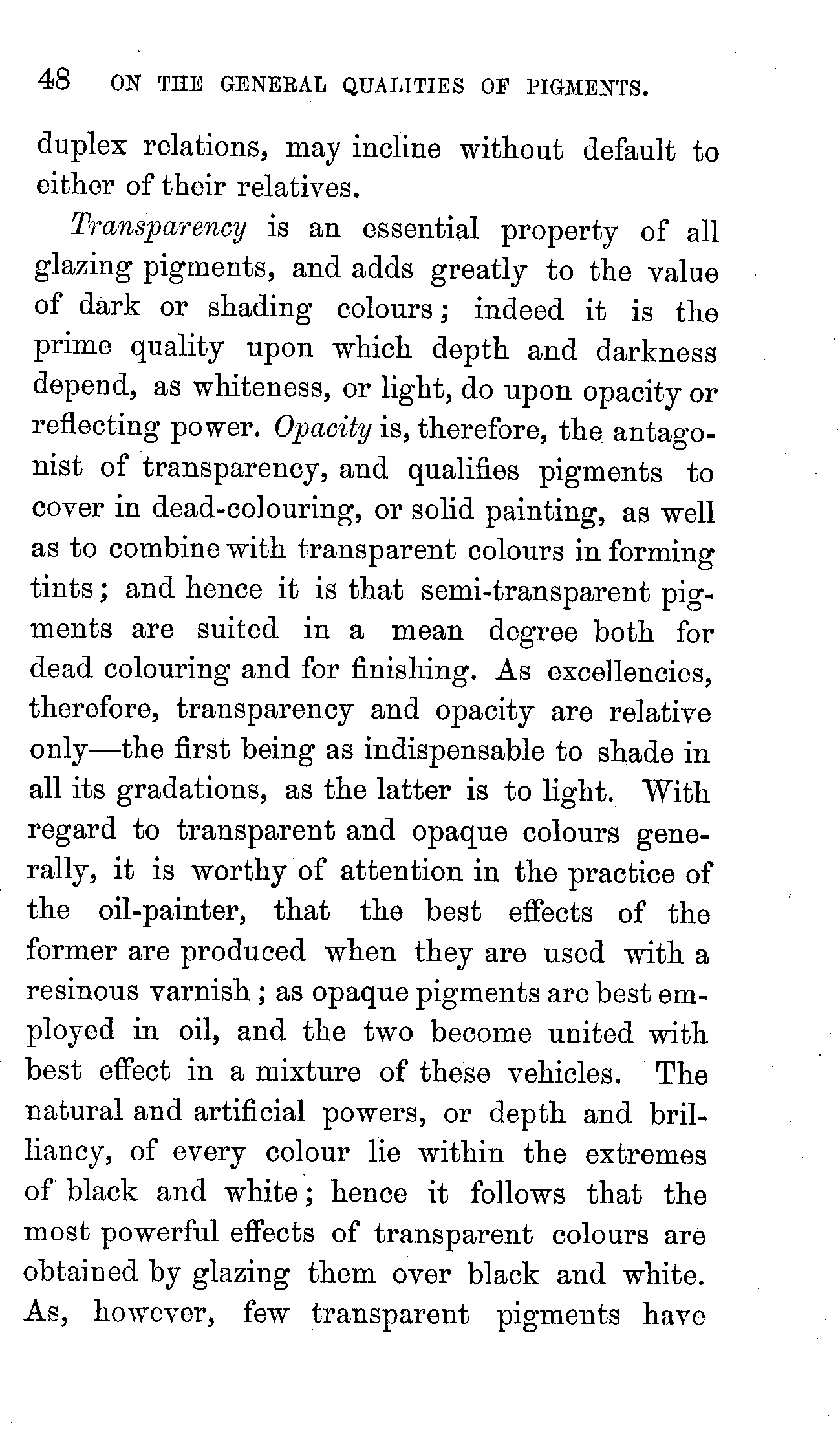 48 ON THE GENERAL QUALITIES OF PIGMENTS.

duplex relations, may incline without default to either of their relatives.

Transparency is an essential property of all glazing pigments, and adds greatly to the value of dark or shading colours; indeed it is the prime quality upon which depth and darkness depend, as whiteness, or light, do upon opacity or reflecting power. Opacity is, therefore, the antagonist of transparency, and qualifies pigments to cover in dead-colouring, or solid painting, as well as to combine with transparent colours in forming tints; and hence it is that semi-transparent pigments are suited in a mean degree both for dead colouring and for finishing. As excellencies, therefore, transparency and opacity are relative only—the first being as indispensable to shade in all its gradations, as the latter is to light. With regard to transparent and opaque colours generally, it is worthy of attention in the practice of the oil-painter, that the best effects of the former are produced when they are used with a resinous varnish; as opaque pigments are best employed in oil, and the two become united with best effect in a mixture of these vehicles. The natural and artificial powers, or depth and brilliancy, of every colour lie within the extremes of black and white; hence it follows that the most powerful effects of transparent colours are obtained by glazing them over black and white. As, however, few transparent pigments have